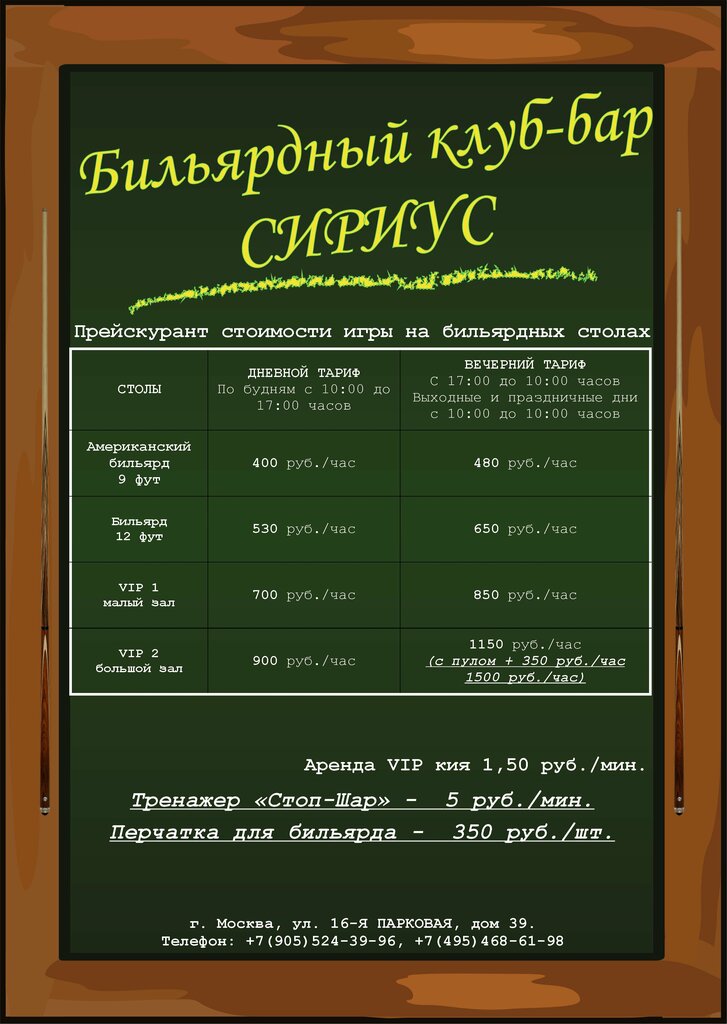 Бильярдный клуб-бар
СИРИУС

Прейскурант стоимости игры на бильярдных столах

| СТОЛЫ | ДНЕВНОЙ ТАРИФ По будням с 10:00 до 17:00 часов | ВЕЧЕРНИЙ ТАРИФ С 17:00 до 10:00 часов Выходные и праздничные дни с 10:00 до 10:00 часов |
|---|---|---|
| Американский бильярд 9 фут | 400 руб./час | 480 руб./час |
| Бильярд 12 фут | 530 руб./час | 650 руб./час |
| VIP 1 малый зал | 700 руб./час | 850 руб./час |
| VIP 2 большой зал | 900 руб./час | 1150 руб./час (с пулом + 350 руб./час 1500 руб./час) |

Аренда VIP кия 1,50 руб./мин.

Тренажер «Стоп-Шар» - 5 руб./мин.

Перчатка для бильярда - 350 руб./шт.

г. Москва, ул. 16-Я ПАРКОВАЯ, дом 39.
Телефон: +7(905)524-39-96, +7(495)468-61-98